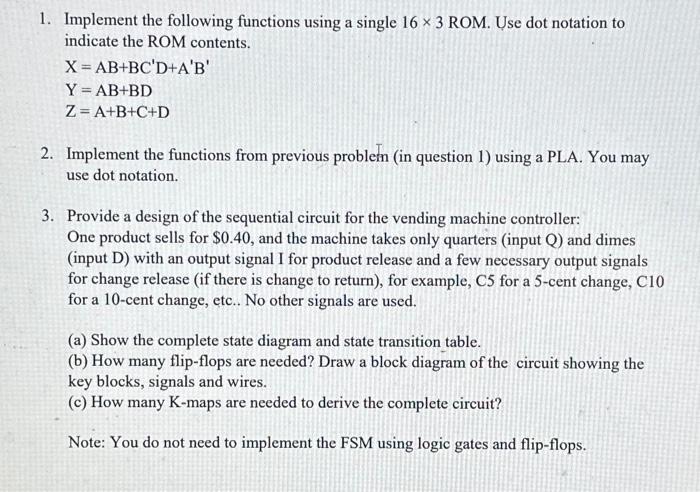 1. Implement the following functions using a single $16 \times 3$ ROM. Use dot notation to indicate the ROM contents.
X = AB+BC'D+A'B'
Y = AB+BD
Z = A+B+C+D

2. Implement the functions from previous problem (in question 1) using a PLA. You may use dot notation.

3. Provide a design of the sequential circuit for the vending machine controller:
One product sells for \$0.40, and the machine takes only quarters (input Q) and dimes (input D) with an output signal I for product release and a few necessary output signals for change release (if there is change to return), for example, C5 for a 5-cent change, C10 for a 10-cent change, etc.. No other signals are used.

(a) Show the complete state diagram and state transition table.
(b) How many flip-flops are needed? Draw a block diagram of the circuit showing the key blocks, signals and wires.
(c) How many K-maps are needed to derive the complete circuit?

Note: You do not need to implement the FSM using logic gates and flip-flops.